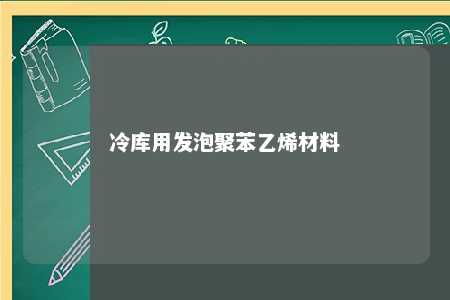 冷库用发泡聚苯乙烯材料